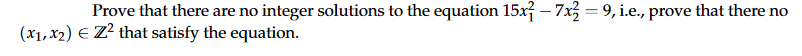 Prove that there are no integer solutions to the equation $15x_1^2 - 7x_2^2 = 9$, i.e., prove that there no $(x_1, x_2) \in \mathbb{Z}^2$ that satisfy the equation.